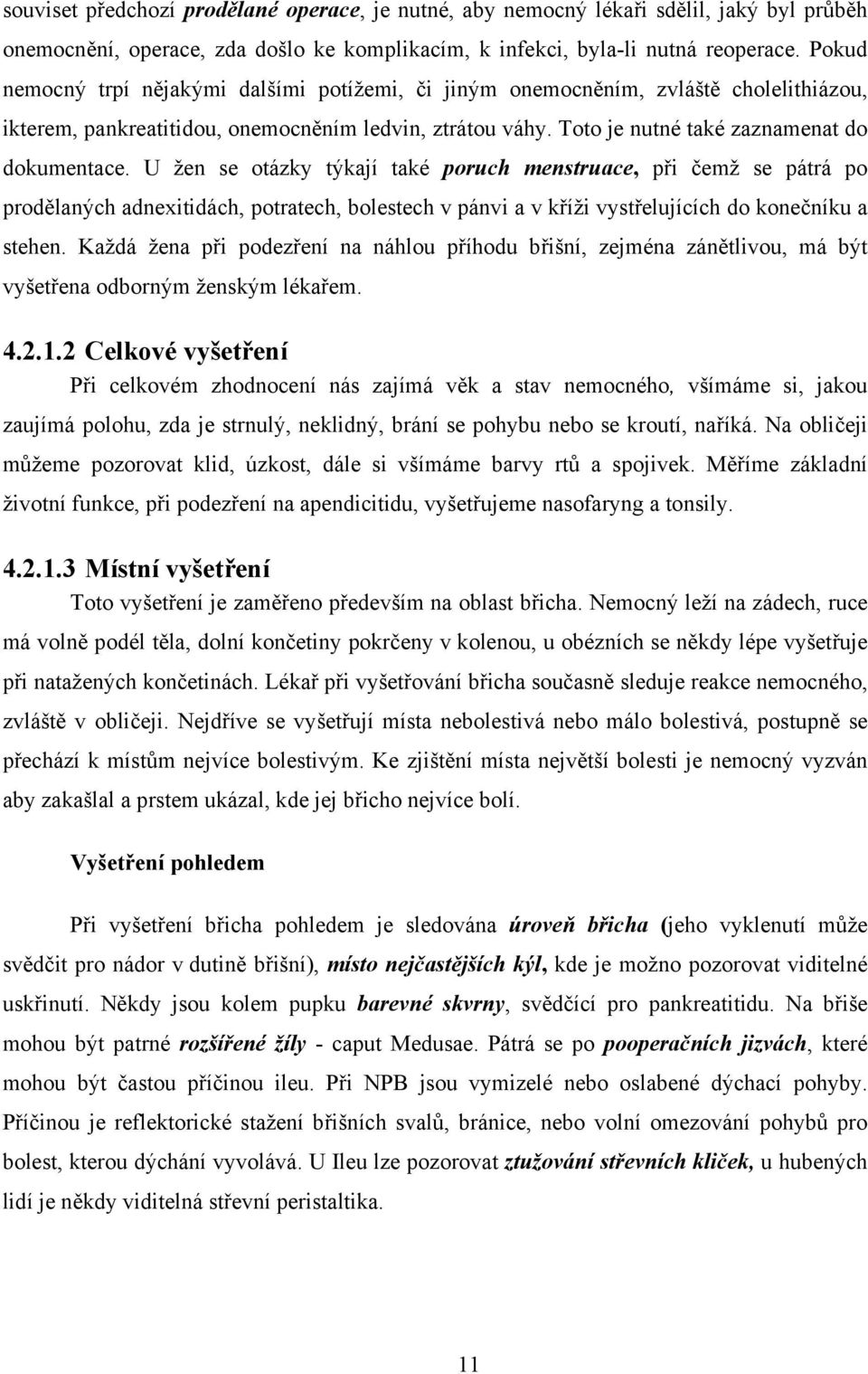 souviset předchozí prodělané operace, je nutné, aby nemocný lékaři sdělil, jaký byl průběh onemocnění, operace, zda došlo ke komplikacím, k infekci, byla-li nutná reoperace. Pokud nemocný trpí nějakými dalšími potížemi, či jiným onemocněním, zvláště cholelithiázou, ikterem, pankreatitidou, onemocněním ledvin, ztrátou váhy. Toto je nutné také zaznamenat do dokumentace. U žen se otázky týkají také poruch menstruace, při čemž se pátrá po prodělaných adnexitidách, potratech, bolestech v pánvi a v kříži vystřelujících do konečníku a stehen. Každá žena při podezření na náhlou příhodu břišní, zejména zánětlivou, má být vyšetřena odborným ženským lékařem.

4.2.1.2 Celkové vyšetření

Při celkovém zhodnocení nás zajímá věk a stav nemocného, všímáme si, jakou zaujímá polohu, zda je strnulý, neklidný, brání se pohybu nebo se kroutí, naříká. Na obličeji můžeme pozorovat klid, úzkost, dále si všímáme barvy rtů a spojivek. Měříme základní životní funkce, při podezření na apendicitidu, vyšetřujeme nasofaryng a tonsily.

4.2.1.3 Místní vyšetření

Toto vyšetření je zaměřeno především na oblast břicha. Nemocný leží na zádech, ruce má volně podél těla, dolní končetiny pokrčeny v kolenou, u obézních se někdy lépe vyšetřuje při natažených končetinách. Lékař při vyšetřování břicha současně sleduje reakce nemocného, zvláště v obličeji. Nejdříve se vyšetřují místa nebolestivá nebo málo bolestivá, postupně se přechází k místům nejvíce bolestivým. Ke zjištění místa největší bolesti je nemocný vyzván aby zakašlal a prstem ukázal, kde jej břicho nejvíce bolí.

Vyšetření pohledem

Při vyšetření břicha pohledem je sledována úroveň břicha (jeho vyklenutí může svědčit pro nádor v dutině břišní), místo nejčastějších kýl, kde je možno pozorovat viditelné uskřinutí. Někdy jsou kolem pupku barevné skvrny, svědčící pro pankreatitidu. Na břiše mohou být patrné rozšířené žíly - caput Medusae. Pátrá se po pooperačních jizvách, které mohou být častou příčinou ileu. Při NPB jsou vymizelé nebo oslabené dýchací pohyby. Příčinou je reflektorické stažení břišních svalů, bránice, nebo volní omezování pohybů pro bolest, kterou dýchání vyvolává. U Ileu lze pozorovat ztužování střevních kliček, u hubených lidí je někdy viditelná střevní peristaltika.

11